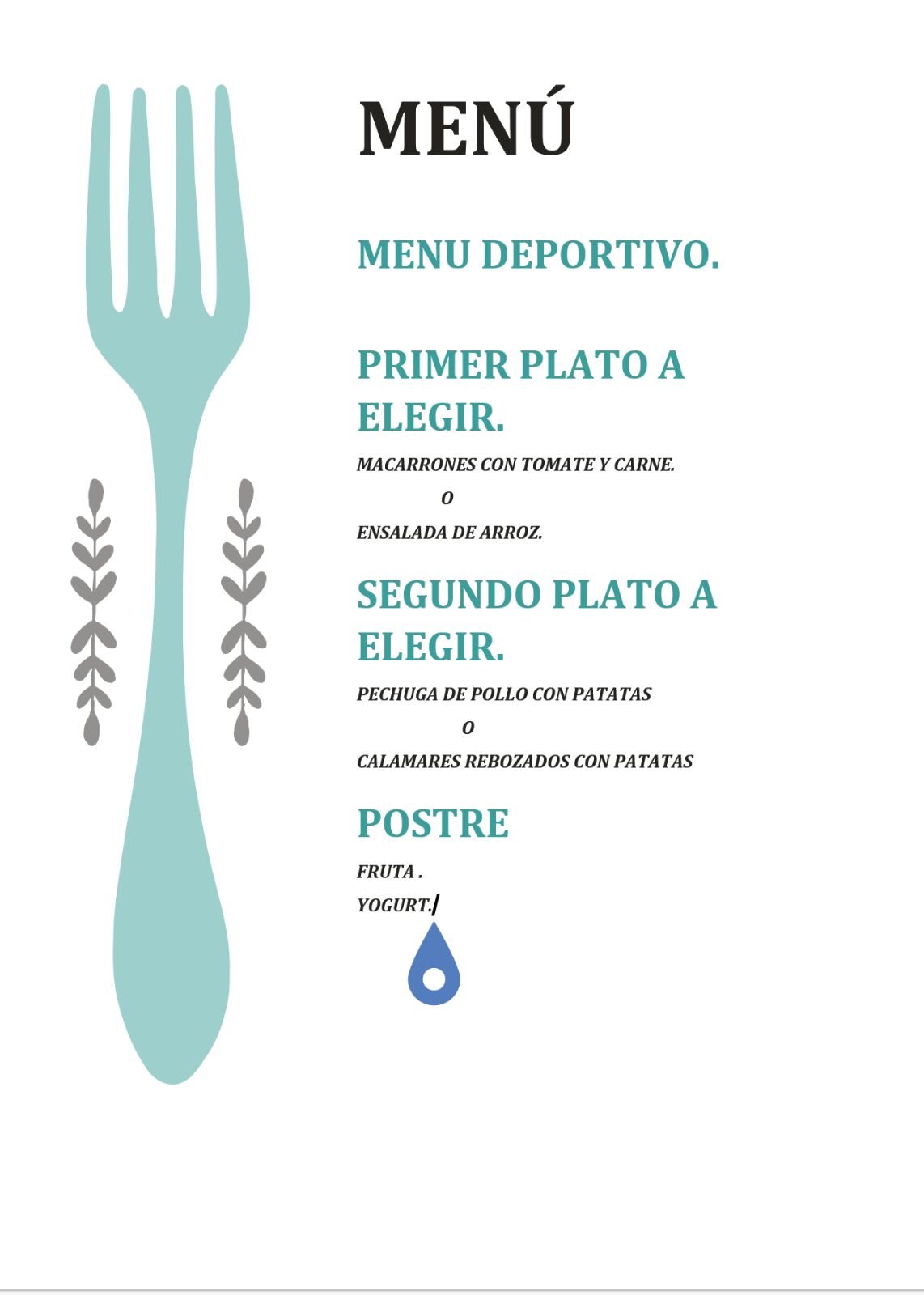 MENÚ

MENU DEPORTIVO.

PRIMER PLATO A ELEGIR.

MACARRONES CON TOMATE Y CARNE.

O

ENSALADA DE ARROZ.

SEGUNDO PLATO A ELEGIR.

PECHUGA DE POLLO CON PATATAS

O

CALAMARES REBOZADOS CON PATATAS

POSTRE

FRUTA .

YOGURT.